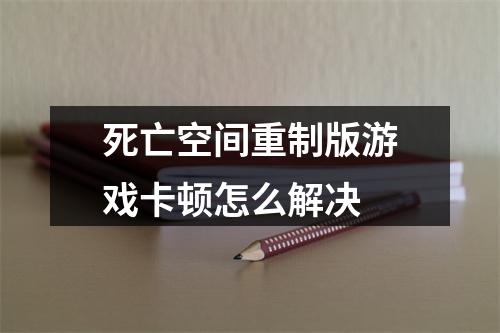 死亡空间重制版游戏卡顿怎么解决